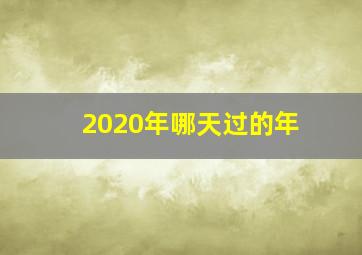 2020年哪天过的年